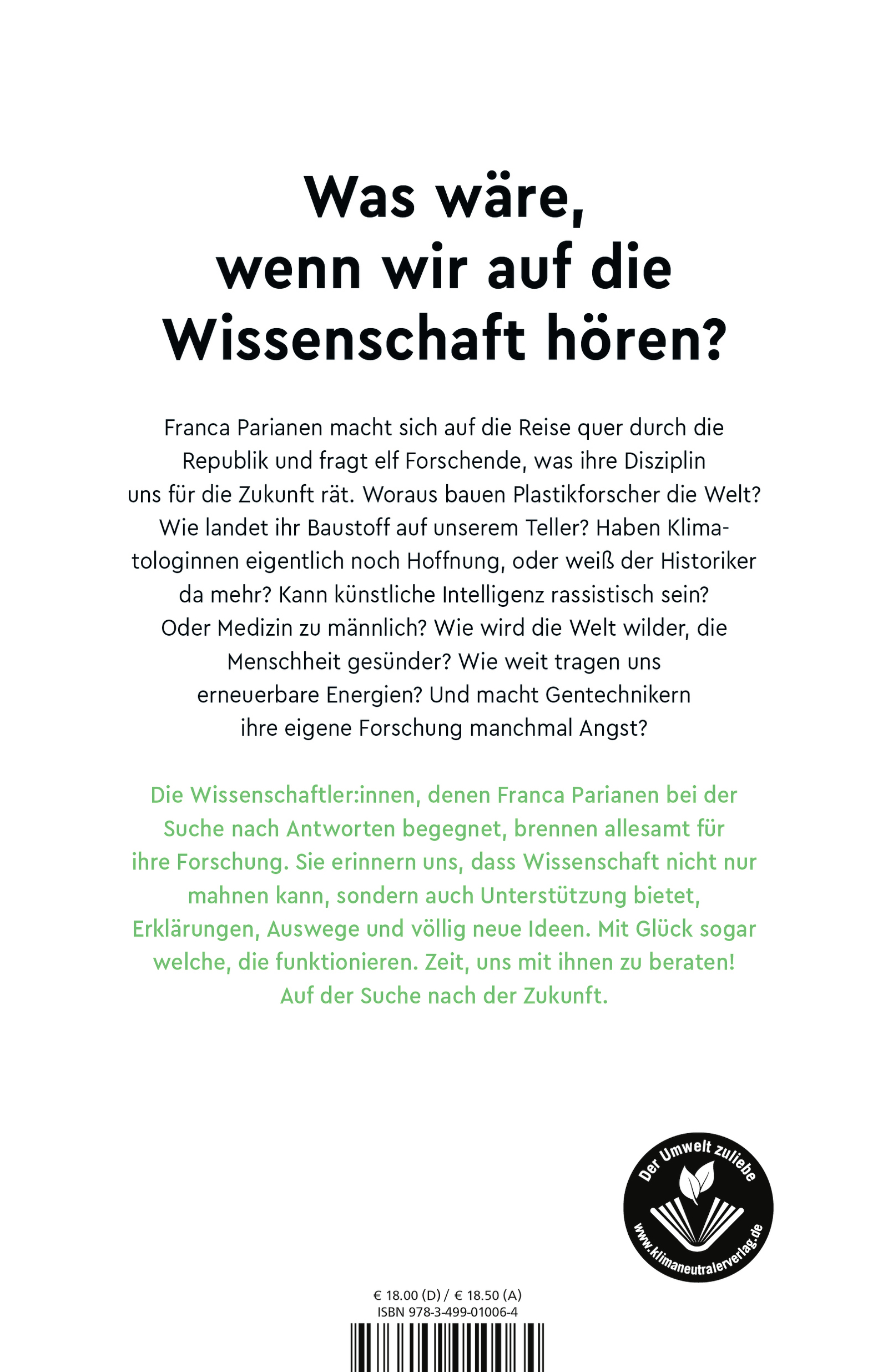 Was wäre,
wenn wir auf die
Wissenschaft hören?

Franca Parianen macht sich auf die Reise quer durch die Republik und fragt elf Forschende, was ihre Disziplin uns für die Zukunft rät. Woraus bauen Plastikforscher die Welt? Wie landet ihr Baustoff auf unserem Teller? Haben Klimatologinnen eigentlich noch Hoffnung, oder weiß der Historiker da mehr? Kann künstliche Intelligenz rassistisch sein? Oder Medizin zu männlich? Wie wird die Welt wilder, die Menschheit gesünder? Wie weit tragen uns erneuerbare Energien? Und macht Gentechnikern ihre eigene Forschung manchmal Angst?

Die Wissenschaftler:innen, denen Franca Parianen bei der Suche nach Antworten begegnet, brennen allesamt für ihre Forschung. Sie erinnern uns, dass Wissenschaft nicht nur mahnen kann, sondern auch Unterstützung bietet, Erklärungen, Auswege und völlig neue Ideen. Mit Glück sogar welche, die funktionieren. Zeit, uns mit ihnen zu beraten! Auf der Suche nach der Zukunft.

Der Umwelt zuliebe
www.klimaneutralerverlag.de

€ 18.00 (D) / € 18.50 (A)
ISBN 978-3-499-01006-4